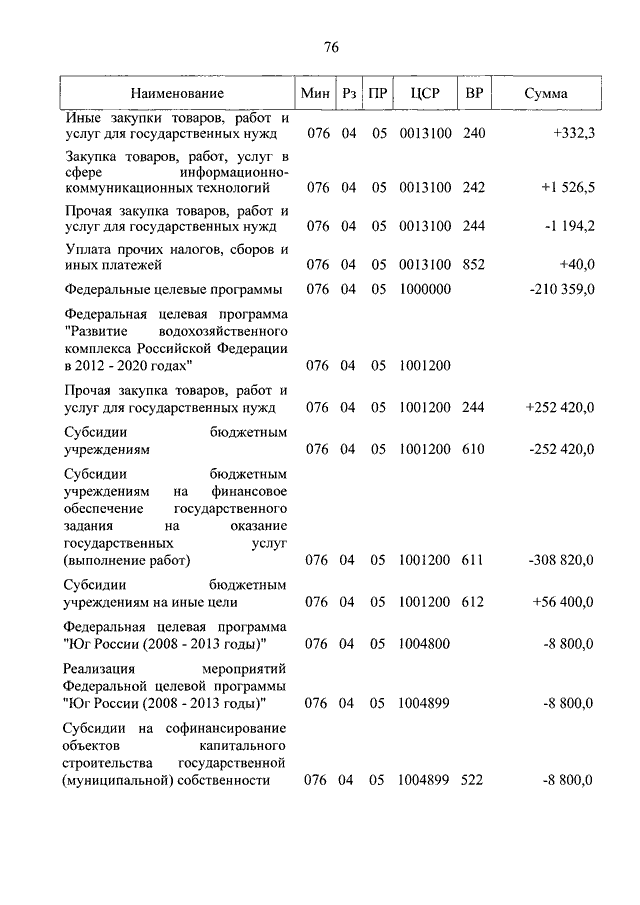 76

| Наименование | Мин | Рз | ПР | ЦСР | ВР | Сумма |
|---|---|---|---|---|---|---|
| Иные закупки товаров, работ и услуг для государственных нужд | 076 | 04 | 05 | 0013100 | 240 | +332,3 |
| Закупка товаров, работ, услуг в сфере информационно-коммуникационных технологий | 076 | 04 | 05 | 0013100 | 242 | +1 526,5 |
| Прочая закупка товаров, работ и услуг для государственных нужд | 076 | 04 | 05 | 0013100 | 244 | -1 194,2 |
| Уплата прочих налогов, сборов и иных платежей | 076 | 04 | 05 | 0013100 | 852 | +40,0 |
| Федеральные целевые программы | 076 | 04 | 05 | 1000000 | | -210 359,0 |
| Федеральная целевая программа "Развитие водохозяйственного комплекса Российской Федерации в 2012 - 2020 годах" | 076 | 04 | 05 | 1001200 | | |
| Прочая закупка товаров, работ и услуг для государственных нужд | 076 | 04 | 05 | 1001200 | 244 | +252 420,0 |
| Субсидии бюджетным учреждениям | 076 | 04 | 05 | 1001200 | 610 | -252 420,0 |
| Субсидии бюджетным учреждениям на финансовое обеспечение государственного задания на оказание государственных услуг (выполнение работ) | 076 | 04 | 05 | 1001200 | 611 | -308 820,0 |
| Субсидии бюджетным учреждениям на иные цели | 076 | 04 | 05 | 1001200 | 612 | +56 400,0 |
| Федеральная целевая программа "Юг России (2008 - 2013 годы)" | 076 | 04 | 05 | 1004800 | | -8 800,0 |
| Реализация мероприятий Федеральной целевой программы "Юг России (2008 - 2013 годы)" | 076 | 04 | 05 | 1004899 | | -8 800,0 |
| Субсидии на софинансирование объектов капитального строительства государственной (муниципальной) собственности | 076 | 04 | 05 | 1004899 | 522 | -8 800,0 |